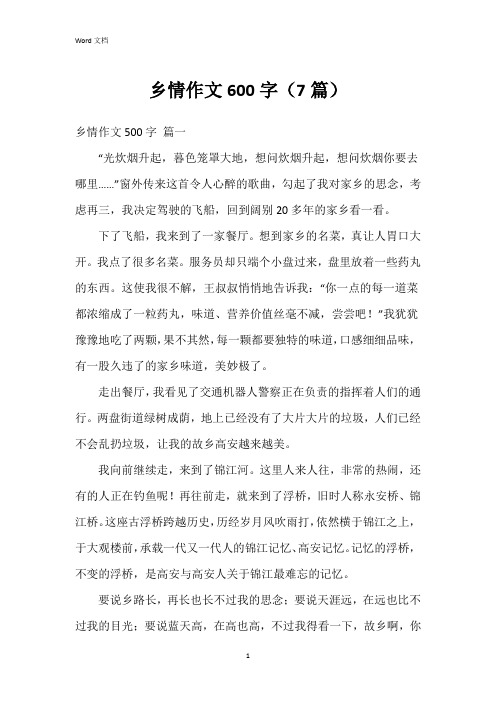 Word 文档

乡情作文 600 字（7 篇）

乡情作文 500 字 篇一

“光炊烟升起，暮色笼罩大地，想问炊烟升起，想问炊烟你要去哪里……”窗外传来这首令人心醉的歌曲，勾起了我对家乡的思念，考虑再三，我决定驾驶的飞船，回到阔别 20 多年的家乡看一看。

下了飞船，我来到了一家餐厅。想到家乡的名菜，真让人胃口大开。我点了很多名菜。服务员却只端个小盘过来，盘里放着一些药丸的东西。这使我很不解，王叔叔悄悄地告诉我：“你一点的每一道菜都浓缩成了一粒药丸，味道、营养价值丝毫不减，尝尝吧！”我犹犹豫豫地吃了两颗，果不其然，每一颗都要独特的味道，口感细细品味，有一股久违了的家乡味道，美妙极了。

走出餐厅，我看见了交通机器人警察正在负责的指挥着人们的通行。两盘街道绿树成荫，地上已经没有了大片大片的垃圾，人们已经不会乱扔垃圾，让我的故乡高安越来越美。

我向前继续走，来到了锦江河。这里人来人往，非常的热闹，还有的人正在钓鱼呢！再往前走，就来到了浮桥，旧时人称永安桥、锦江桥。这座古浮桥跨越历史，历经岁月风吹雨打，依然横于锦江之上，于大观楼前，承载一代又一代人的锦江记忆、高安记忆。记忆的浮桥，不变的浮桥，是高安与高安人关于锦江最难忘的记忆。

要说乡路长，再长也长不过我的思念；要说天涯远，在远也比不过我的目光；要说蓝天高，在高也高，不过我得看一下，故乡啊，你

1